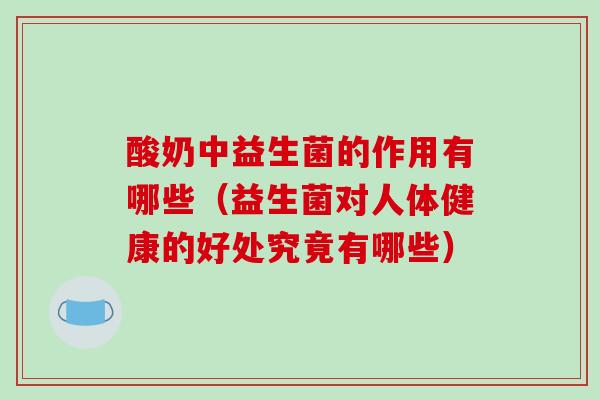 酸奶中益生菌的作用有哪些（益生菌对人体健康的好处究竟有哪些）